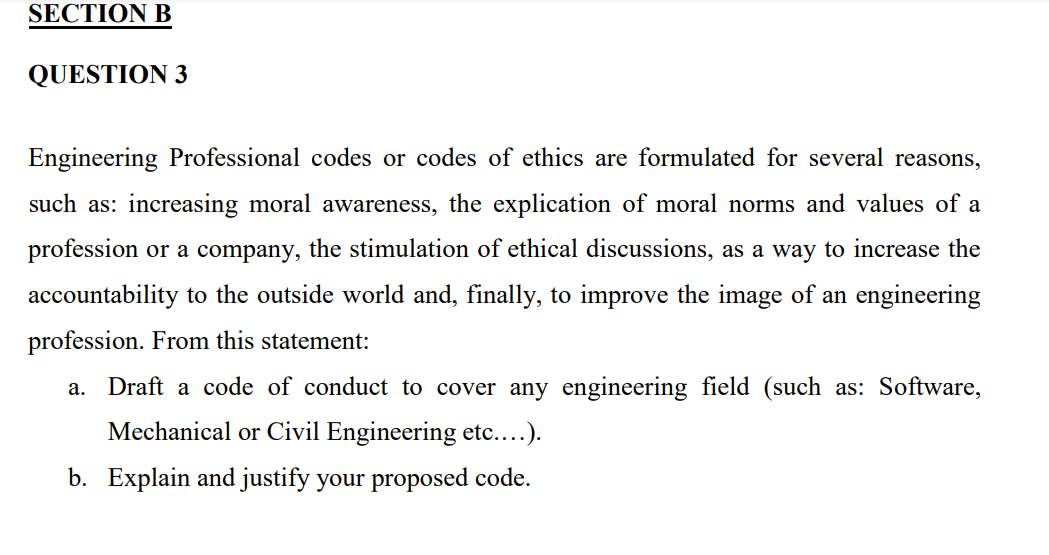 SECTION B

QUESTION 3

Engineering Professional codes or codes of ethics are formulated for several reasons, such as: increasing moral awareness, the explication of moral norms and values of a profession or a company, the stimulation of ethical discussions, as a way to increase the accountability to the outside world and, finally, to improve the image of an engineering profession. From this statement:

a. Draft a code of conduct to cover any engineering field (such as: Software, Mechanical or Civil Engineering etc.…).

b. Explain and justify your proposed code.